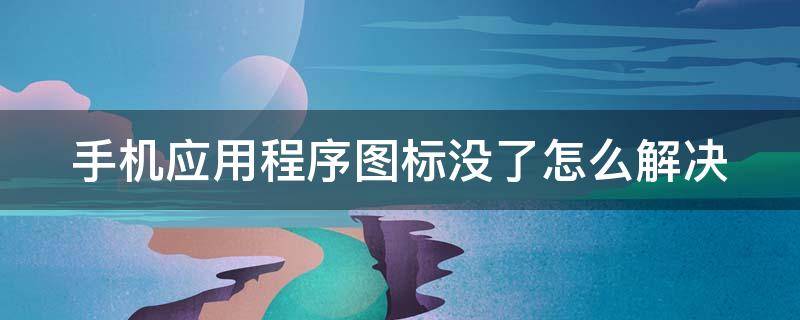 手机应用程序图标没了怎么解决